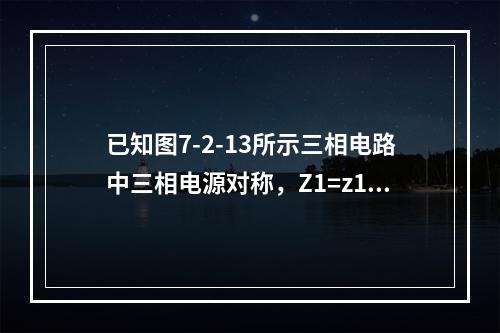 已知图7-2-13所示三相电路中三相电源对称，Z1=z1...